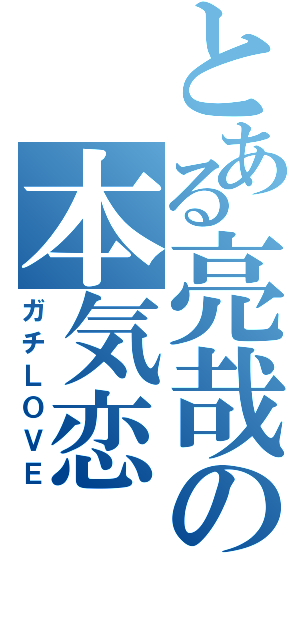 とある亮哉の本気恋
ガチLOVE